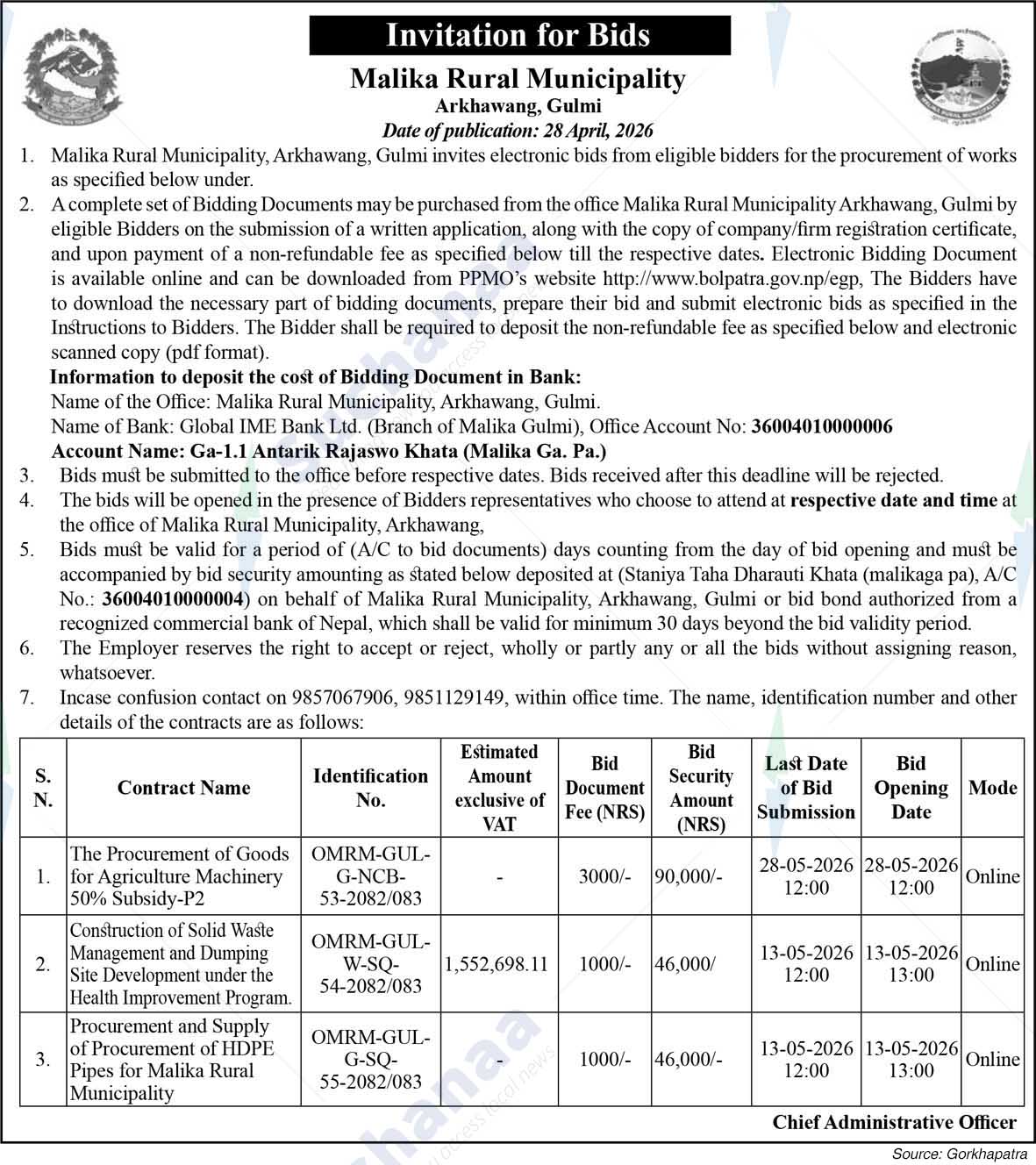 Invitation for Bids

Malika Rural Municipality

Arkhawang, Gulmi

Date of publication: 28 April, 2026

1. Malika Rural Municipality, Arkhawang, Gulmi invites electronic bids from eligible bidders for the procurement of works as specified below under.

2. A complete set of Bidding Documents may be purchased from the office Malika Rural Municipality Arkhawang, Gulmi by eligible Bidders on the submission of a written application, along with the copy of company/firm registration certificate, and upon payment of a non-refundable fee as specified below till the respective dates. Electronic Bidding Document is available online and can be downloaded from PPMO's website http://www.bolpatra.gov.np/egp, The Bidders have to download the necessary part of bidding documents, prepare their bid and submit electronic bids as specified in the Instructions to Bidders. The Bidder shall be required to deposit the non-refundable fee as specified below and electronic scanned copy (pdf format).

Information to deposit the cost of Bidding Document in Bank:
Name of the Office: Malika Rural Municipality, Arkhawang, Gulmi.
Name of Bank: Global IME Bank Ltd. (Branch of Malika Gulmi), Office Account No: 36004010000006
Account Name: Ga-1.1 Antarik Rajaswo Khata (Malika Ga. Pa.)

3. Bids must be submitted to the office before respective dates. Bids received after this deadline will be rejected.

4. The bids will be opened in the presence of Bidders representatives who choose to attend at respective date and time at the office of Malika Rural Municipality, Arkhawang,

5. Bids must be valid for a period of (A/C to bid documents) days counting from the day of bid opening and must be accompanied by bid security amounting as stated below deposited at (Staniya Taha Dharauti Khata (malikaga pa), A/C No.: 36004010000004) on behalf of Malika Rural Municipality, Arkhawang, Gulmi or bid bond authorized from a recognized commercial bank of Nepal, which shall be valid for minimum 30 days beyond the bid validity period.

6. The Employer reserves the right to accept or reject, wholly or partly any or all the bids without assigning reason, whatsoever.

7. Incase confusion contact on 9857067906, 9851129149, within office time. The name, identification number and other details of the contracts are as follows:

| S. N. | Contract Name | Identification No. | Estimated Amount exclusive of VAT | Bid Document Fee (NRS) | Bid Security Amount (NRS) | Last Date of Bid Submission | Bid Opening Date | Mode |
|---|---|---|---|---|---|---|---|---|
| 1. | The Procurement of Goods for Agriculture Machinery 50% Subsidy-P2 | OMRM-GUL-G-NCB-53-2082/083 | - | 3000/- | 90,000/- | 28-05-2026 12:00 | 28-05-2026 12:00 | Online |
| 2. | Construction of Solid Waste Management and Dumping Site Development under the Health Improvement Program. | OMRM-GUL-W-SQ-54-2082/083 | 1,552,698.11 | 1000/- | 46,000/ | 13-05-2026 12:00 | 13-05-2026 13:00 | Online |
| 3. | Procurement and Supply of Procurement of HDPE Pipes for Malika Rural Municipality | OMRM-GUL-G-SQ-55-2082/083 | - | 1000/- | 46,000/- | 13-05-2026 12:00 | 13-05-2026 13:00 | Online |

Chief Administrative Officer

Source: Gorkhapatra